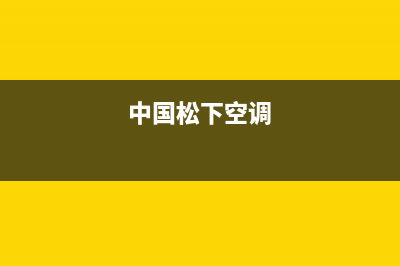 中国松下空调